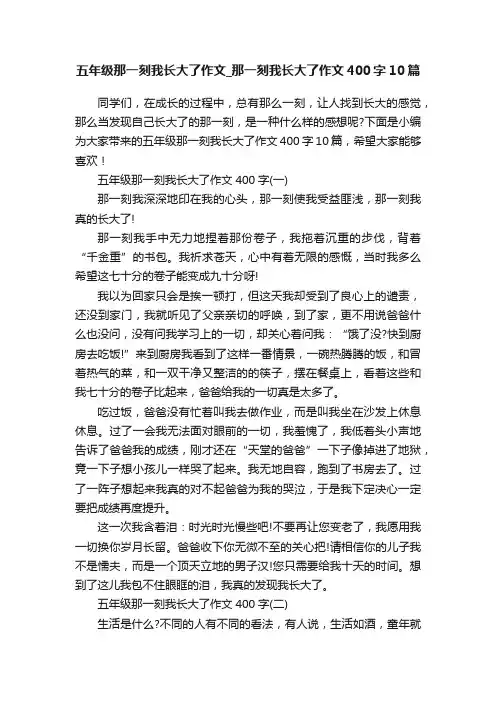 五年级那一刻我长大了作文_那一刻我长大了作文400字10篇

同学们，在成长的过程中，总有那么一刻，让人找到长大的感觉，那么当发现自己长大了的那一刻，是一种什么样的感想呢?下面是小编为大家带来的五年级那一刻我长大了作文400字10篇，希望大家能够喜欢！

五年级那一刻我长大了作文400字(一)

那一刻我深深地印在我的心头，那一刻使我受益匪浅，那一刻我真的长大了!

那一刻我手中无力地捏着那份卷子，我拖着沉重的步伐，背着“千金重”的书包。我祈求苍天，心中有着无限的感慨，当时我多么希望这七十分的卷子能变成九十分呀!

我以为回家只会是挨一顿打，但这天我却受到了良心上的谴责，还没到家门，我就听见了父亲亲切的呼唤，到了家，更不用说爸爸什么也没问，没有问我学习上的一切，却关心着问我：“饿了没?快到厨房去吃饭!”来到厨房我看到了这样一番情景，一碗热腾腾的饭，和冒着热气的菜，和一双干净又整洁的筷子，摆在餐桌上，看着这些和我七十分的卷子比起来，爸爸给我的一切真是太多了。

吃过饭，爸爸没有忙着叫我去做作业，而是叫我坐在沙发上休息休息。过了一会我无法面对眼前的一切，我羞愧了，我低着头小声地告诉了爸爸我的成绩，刚才还在“天堂的爸爸”一下子像掉进了地狱，竟一下子想小孩儿一样哭了起来。我无地自容，跑到了书房去了。过了一阵子想起来我真的对不起爸爸为我的哭泣，于是我下定决心一定要把成绩再度提升。

这一次我含着泪：时光时光慢些吧!不要再让您变老了，我愿用我一切换你岁月长留。爸爸收下你无微不至的关心把!请相信你的儿子我不是懦夫，而是一个顶天立地的男子汉!您只需要给我十天的时间。想到了这儿我包不住眼眶的泪，我真的发现我长大了。

五年级那一刻我长大了作文400字(二)

生活是什么?不同的人有不同的看法，有人说，生活如酒，童年就